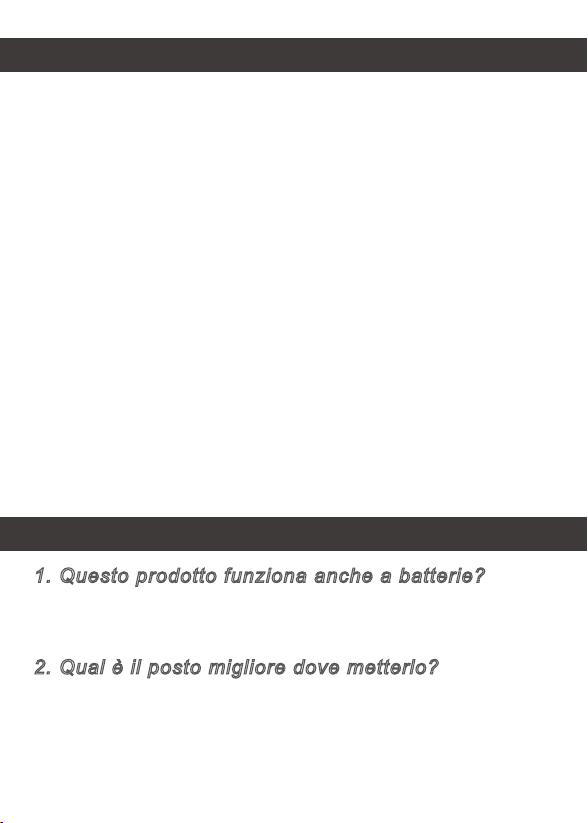 1. Questo prodotto funziona anche a batterie?

2. Qual è il posto migliore dove metterlo?